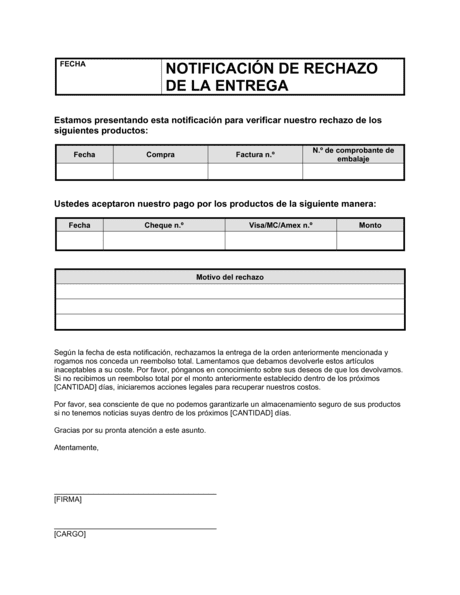 | FECHA | NOTIFICACIÓN DE RECHAZO DE LA ENTREGA |
|---|---|

Estamos presentando esta notificación para verificar nuestro rechazo de los siguientes productos:

| Fecha | Compra | Factura n.º | N.º de comprobante de embalaje |
|---|---|---|---|
| | | | |

Ustedes aceptaron nuestro pago por los productos de la siguiente manera:

| Fecha | Cheque n.º | Visa/MC/Amex n.º | Monto |
|---|---|---|---|
| | | | |

| Motivo del rechazo |
|---|
| |
| |
| |

Según la fecha de esta notificación, rechazamos la entrega de la orden anteriormente mencionada y rogamos nos conceda un reembolso total. Lamentamos que debamos devolverle estos artículos inaceptables a su coste. Por favor, pónganos en conocimiento sobre sus deseos de que los devolvamos. Si no recibimos un reembolso total por el monto anteriormente establecido dentro de los próximos [CANTIDAD] días, iniciaremos acciones legales para recuperar nuestros costos.

Por favor, sea consciente de que no podemos garantizarle un almacenamiento seguro de sus productos si no tenemos noticias suyas dentro de los próximos [CANTIDAD] días.

Gracias por su pronta atención a este asunto.

Atentamente,

[FIRMA]

[CARGO]